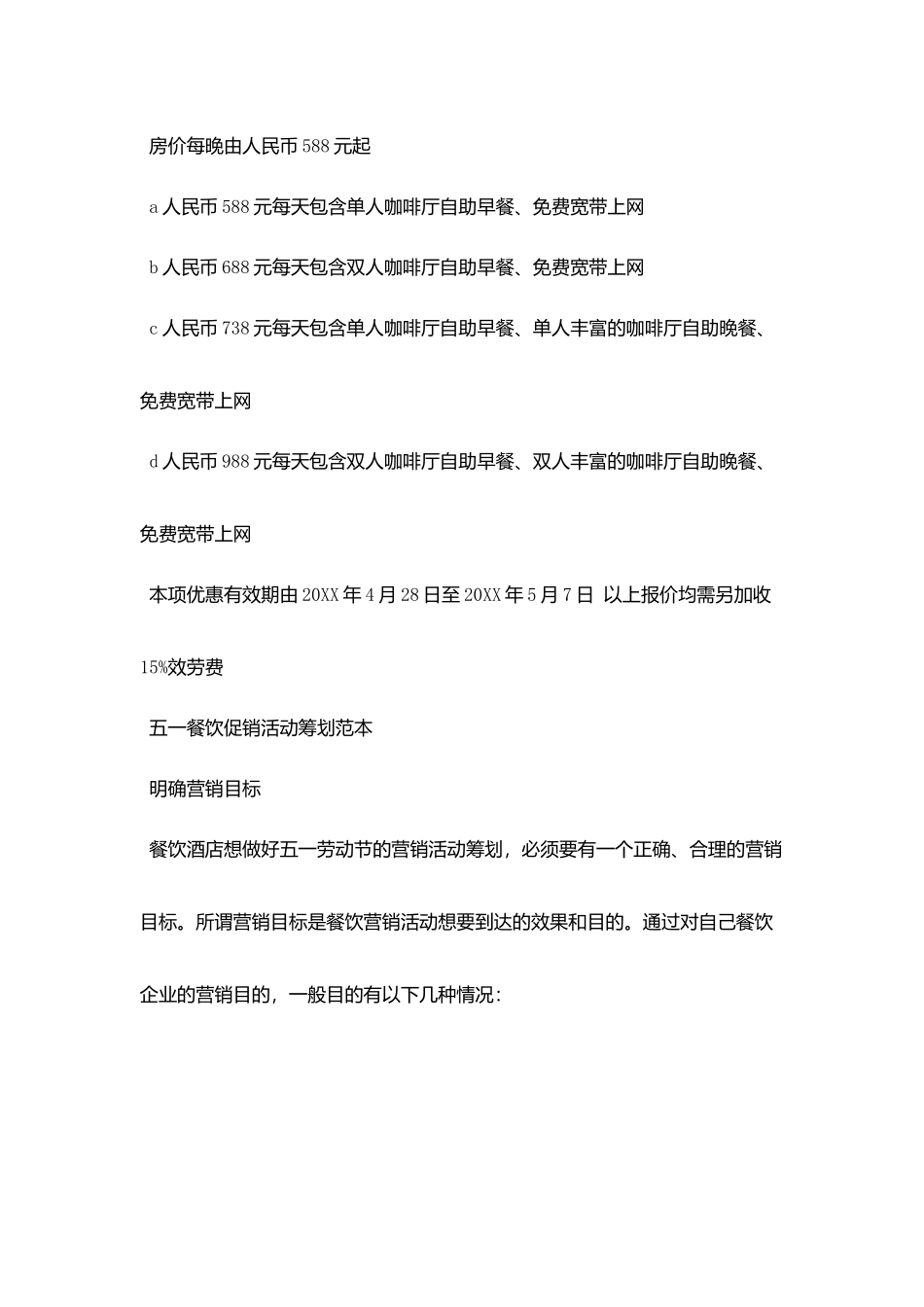 房价每晚由人民币588元起

a人民币588元每天包含单人咖啡厅自助早餐、免费宽带上网

b人民币688元每天包含双人咖啡厅自助早餐、免费宽带上网

c人民币738元每天包含单人咖啡厅自助早餐、单人丰富的咖啡厅自助晚餐、免费宽带上网

d人民币988元每天包含双人咖啡厅自助早餐、双人丰富的咖啡厅自助晚餐、免费宽带上网

本项优惠有效期由20XX年4月28日至20XX年5月7日 以上报价均需另加收15%效劳费

五一餐饮促销活动筹划范本

明确营销目标

餐饮酒店想做好五一劳动节的营销活动筹划，必须要有一个正确、合理的营销目标。所谓营销目标是餐饮营销活动想要到达的效果和目的。通过对自己餐饮企业的营销目的，一般目的有以下几种情况：